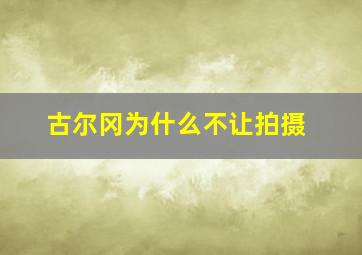 古尔冈为什么不让拍摄